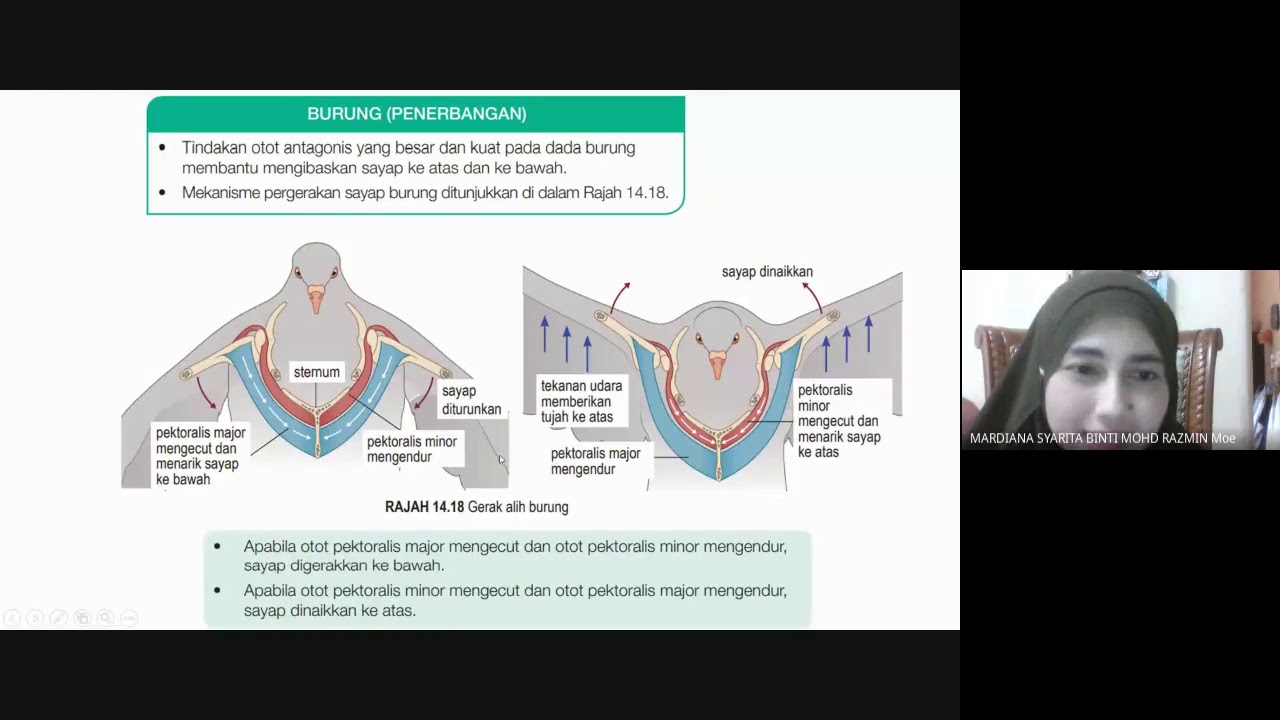 BURUNG (PENERBANGAN)

• Tindakan otot antagonis yang besar dan kuat pada dada burung membantu mengibaskan sayap ke atas dan ke bawah.
• Mekanisme pergerakan sayap burung ditunjukkan di dalam Rajah 14.18.

sternum

sayap diturunkan

pektoralis major mengecut dan menarik sayap ke bawah

pektoralis minor mengendur

sayap dinaikkan

tekanan udara memberikan tujah ke atas

pektoralis minor mengecut dan menarik sayap ke atas

pektoralis major mengendur

RAJAH 14.18 Gerak alih burung

• Apabila otot pektoralis major mengecut dan otot pektoralis minor mengendur, sayap digerakkan ke bawah.
• Apabila otot pektoralis minor mengecut dan otot pektoralis major mengendur, sayap dinaikkan ke atas.

MARDIANA SYARITA BINTI MOHD RAZMIN Moe